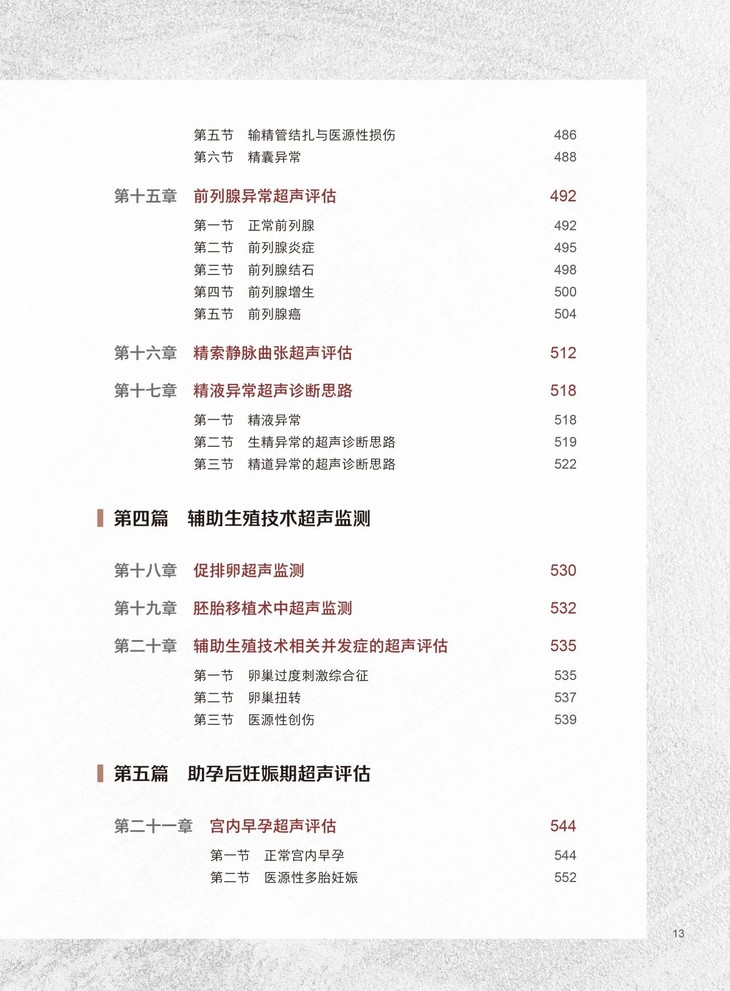 第五节　输精管结扎与医源性损伤　486
第六节　精囊异常　488

第十五章　前列腺异常超声评估　492
第一节　正常前列腺　492
第二节　前列腺炎症　495
第三节　前列腺结石　498
第四节　前列腺增生　500
第五节　前列腺癌　504

第十六章　精索静脉曲张超声评估　512

第十七章　精液异常超声诊断思路　518
第一节　精液异常　518
第二节　生精异常的超声诊断思路　519
第三节　精道异常的超声诊断思路　522

第四篇　辅助生殖技术超声监测

第十八章　促排卵超声监测　530

第十九章　胚胎移植术中超声监测　532

第二十章　辅助生殖技术相关并发症的超声评估　535
第一节　卵巢过度刺激综合征　535
第二节　卵巢扭转　537
第三节　医源性创伤　539

第五篇　助孕后妊娠期超声评估

第二十一章　宫内早孕超声评估　544
第一节　正常宫内早孕　544
第二节　医源性多胎妊娠　552

13